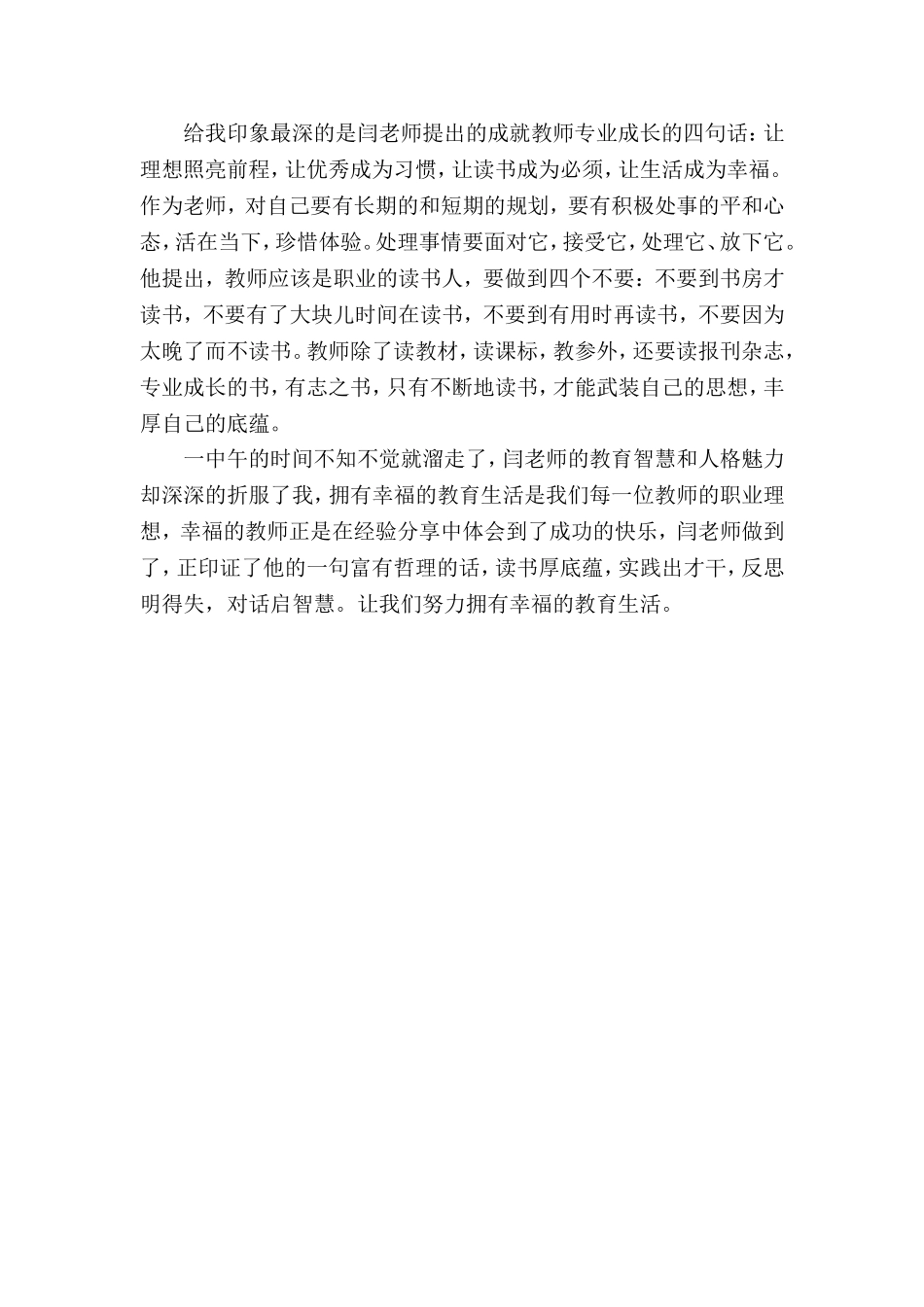 给我印象最深的是闫老师提出的成就教师专业成长的四句话：让理想照亮前程，让优秀成为习惯，让读书成为必须，让生活成为幸福。作为老师，对自己要有长期的和短期的规划，要有积极处事的平和心态，活在当下，珍惜体验。处理事情要面对它，接受它，处理它、放下它。他提出，教师应该是职业的读书人，要做到四个不要：不要到书房才读书，不要有了大块儿时间在读书，不要到有用时再读书，不要因为太晚了而不读书。教师除了读教材，读课标，教参外，还要读报刊杂志，专业成长的书，有志之书，只有不断地读书，才能武装自己的思想，丰厚自己的底蕴。

一中午的时间不知不觉就溜走了，闫老师的教育智慧和人格魅力却深深的折服了我，拥有幸福的教育生活是我们每一位教师的职业理想，幸福的教师正是在经验分享中体会到了成功的快乐，闫老师做到了，正印证了他的一句富有哲理的话，读书厚底蕴，实践出才干，反思明得失，对话启智慧。让我们努力拥有幸福的教育生活。